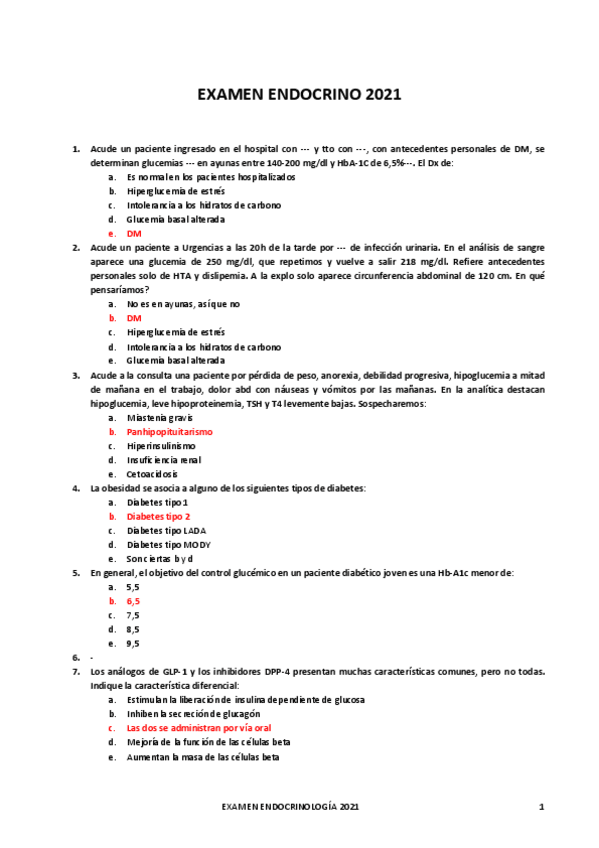 EXAMEN ENDOCRINO 2021

1. Acude un paciente ingresado en el hospital con --- y tto con ---, con antecedentes personales de DM, se determinan glucemias --- en ayunas entre 140-200 mg/dl y HbA-1C de 6,5%---. El Dx de:
a. Es normal en los pacientes hospitalizados
b. Hiperglucemia de estrés
c. Intolerancia a los hidratos de carbono
d. Glucemia basal alterada
e. DM

2. Acude un paciente a Urgencias a las 20h de la tarde por --- de infección urinaria. En el análisis de sangre aparece una glucemia de 250 mg/dl, que repetimos y vuelve a salir 218 mg/dl. Refiere antecedentes personales solo de HTA y dislipemia. A la explo solo aparece circunferencia abdominal de 120 cm. En qué pensaríamos?
a. No es en ayunas, así que no
b. DM
c. Hiperglucemia de estrés
d. Intolerancia a los hidratos de carbono
e. Glucemia basal alterada

3. Acude a la consulta una paciente por pérdida de peso, anorexia, debilidad progresiva, hipoglucemia a mitad de mañana en el trabajo, dolor abd con náuseas y vómitos por las mañanas. En la analítica destacan hipoglucemia, leve hipoproteinemia, TSH y T4 levemente bajas. Sospecharemos:
a. Miastenia gravis
b. Panhipopituitarismo
c. Hiperinsulinismo
d. Insuficiencia renal
e. Cetoacidosis

4. La obesidad se asocia a alguno de los siguientes tipos de diabetes:
a. Diabetes tipo 1
b. Diabetes tipo 2
c. Diabetes tipo LADA
d. Diabetes tipo MODY
e. Son ciertas b y d

5. En general, el objetivo del control glucémico en un paciente diabético joven es una Hb-A1c menor de:
a. 5,5
b. 6,5
c. 7,5
d. 8,5
e. 9,5

6. -

7. Los análogos de GLP-1 y los inhibidores DPP-4 presentan muchas características comunes, pero no todas. Indique la característica diferencial:
a. Estimulan la liberación de insulina dependiente de glucosa
b. Inhiben la secreción de glucagón
c. Las dos se administran por vía oral
d. Mejoría de la función de las células beta
e. Aumentan la masa de las células beta

EXAMEN ENDOCRINOLOGÍA 2021 1